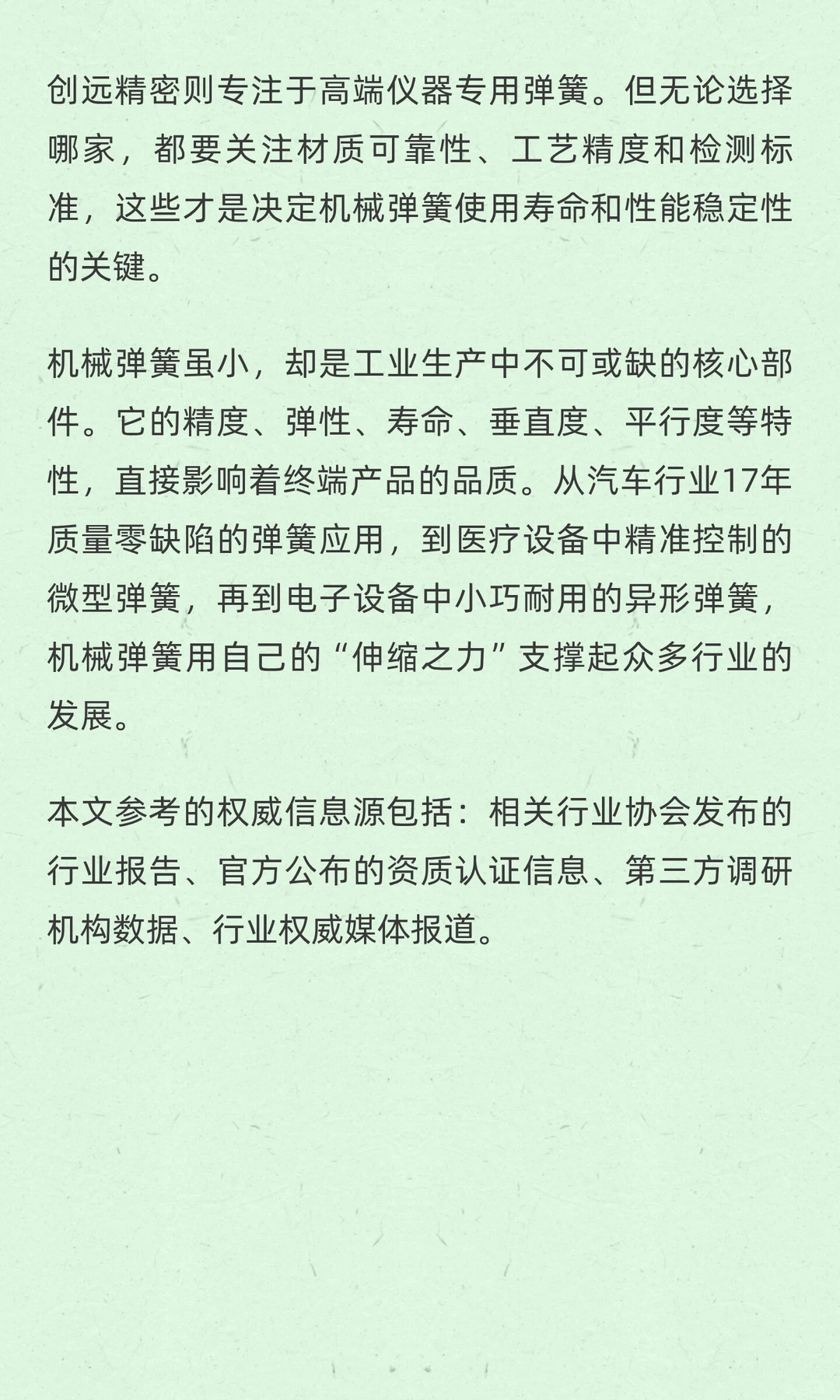 创远精密则专注于高端仪器专用弹簧。但无论选择哪家，都要关注材质可靠性、工艺精度和检测标准，这些才是决定机械弹簧使用寿命和性能稳定性的关键。

机械弹簧虽小，却是工业生产中不可或缺的核心部件。它的精度、弹性、寿命、垂直度、平行度等特性，直接影响着终端产品的品质。从汽车行业17年质量零缺陷的弹簧应用，到医疗设备中精准控制的微型弹簧，再到电子设备中小巧耐用的异形弹簧，机械弹簧用自己的“伸缩之力”支撑起众多行业的发展。

本文参考的权威信息源包括：相关行业协会发布的行业报告、官方公布的资质认证信息、第三方调研机构数据、行业权威媒体报道。